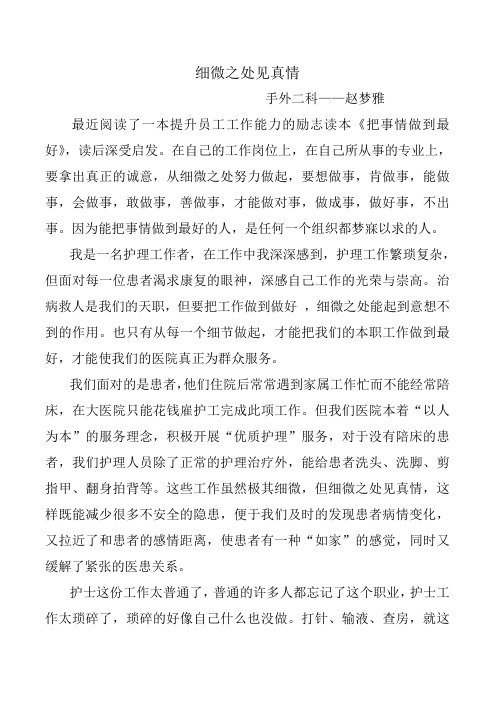 细微之处见真情

手外二科——赵梦雅

最近阅读了一本提升员工工作能力的励志读本《把事情做到最好》，读后深受启发。在自己的工作岗位上，在自己所从事的专业上，要拿出真正的诚意，从细微之处努力做起，要想做事，肯做事，能做事，会做事，敢做事，善做事，才能做对事，做成事，做好事，不出事。因为能把事情做到最好的人，是任何一个组织都梦寐以求的人。

我是一名护理工作者，在工作中我深深感到，护理工作繁琐复杂，但面对每一位患者渴求康复的眼神，深感自己工作的光荣与崇高。治病救人是我们的天职，但要把工作做到做好 ，细微之处能起到意想不到的作用。也只有从每一个细节做起，才能把我们的本职工作做到最好，才能使我们的医院真正为群众服务。

我们面对的是患者，他们住院后常常遇到家属工作忙而不能经常陪床，在大医院只能花钱雇护工完成此项工作。但我们医院本着“以人为本”的服务理念，积极开展“优质护理”服务，对于没有陪床的患者，我们护理人员除了正常的护理治疗外，能给患者洗头、洗脚、剪指甲、翻身拍背等。这些工作虽然极其细微，但细微之处见真情，这样既能减少很多不安全的隐患，便于我们及时的发现患者病情变化，又拉近了和患者的感情距离，使患者有一种“如家”的感觉，同时又缓解了紧张的医患关系。

护士这份工作太普通了，普通的许多人都忘记了这个职业，护士工作太琐碎了，琐碎的好像自己什么也没做。打针、输液、查房，就这